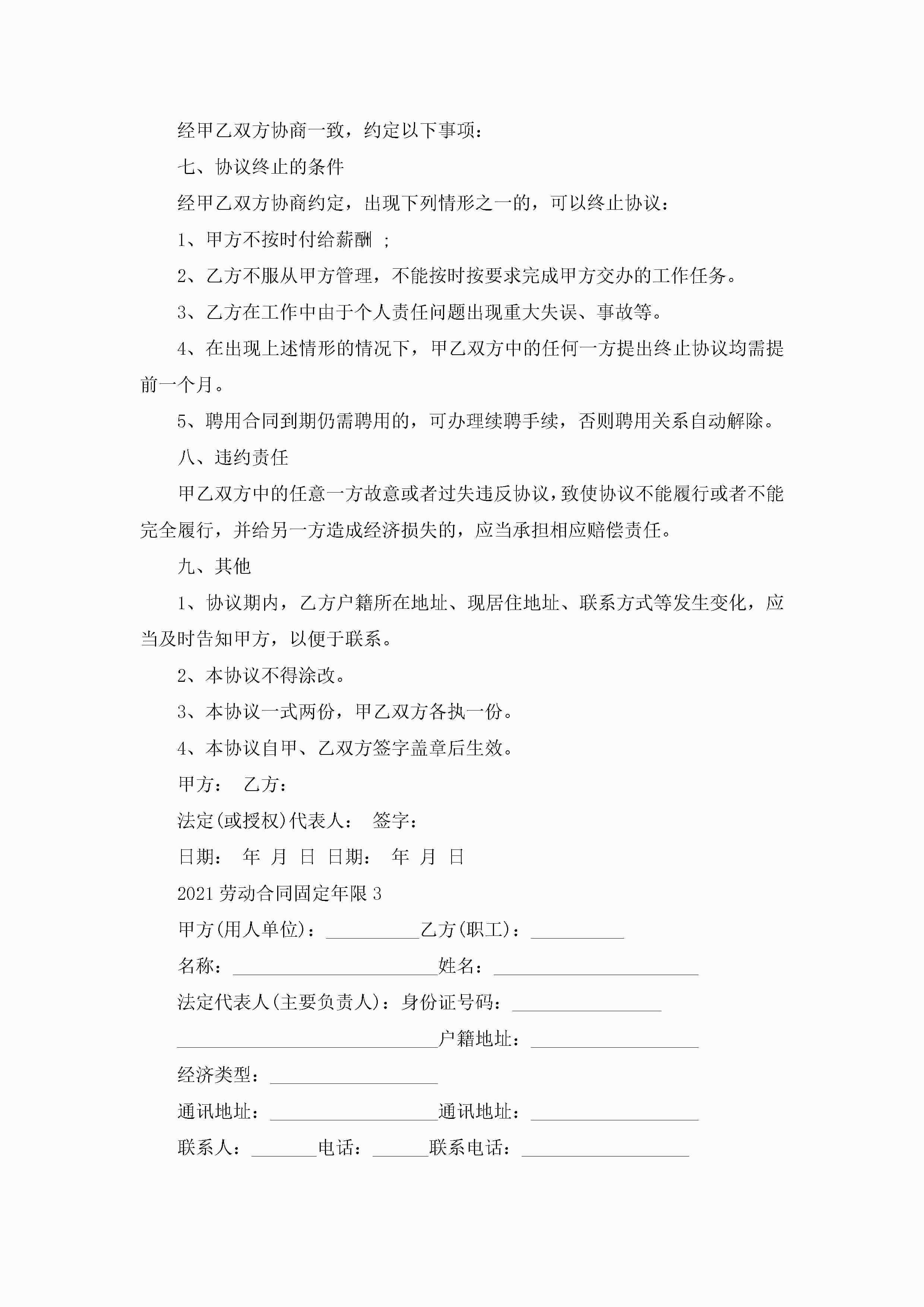 经甲乙双方协商一致，约定以下事项：

七、协议终止的条件

经甲乙双方协商约定，出现下列情形之一的，可以终止协议：

1、甲方不按时付给薪酬 ;

2、乙方不服从甲方管理，不能按时按要求完成甲方交办的工作任务。

3、乙方在工作中由于个人责任问题出现重大失误、事故等。

4、在出现上述情形的情况下，甲乙双方中的任何一方提出终止协议均需提前一个月。

5、聘用合同到期仍需聘用的，可办理续聘手续，否则聘用关系自动解除。

八、违约责任

甲乙双方中的任意一方故意或者过失违反协议，致使协议不能履行或者不能完全履行，并给另一方造成经济损失的，应当承担相应赔偿责任。

九、其他

1、协议期内，乙方户籍所在地址、现居住地址、联系方式等发生变化，应当及时告知甲方，以便于联系。

2、本协议不得涂改。

3、本协议一式两份，甲乙双方各执一份。

4、本协议自甲、乙双方签字盖章后生效。

甲方： 乙方：

法定(或授权)代表人： 签字：

日期： 年 月 日 日期： 年 月 日

2021劳动合同固定年限3

甲方(用人单位)：__________乙方(职工)：__________

名称：______________________姓名：______________________

法定代表人(主要负责人)：身份证号码：________________

____________________________户籍地址：__________________

经济类型：__________________

通讯地址：__________________通讯地址：__________________

联系人：_______电话：______联系电话：__________________